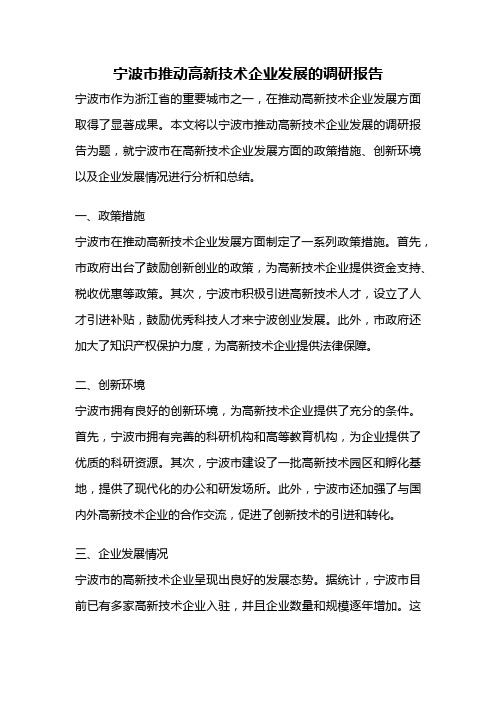 宁波市推动高新技术企业发展的调研报告

宁波市作为浙江省的重要城市之一，在推动高新技术企业发展方面取得了显著成果。本文将以宁波市推动高新技术企业发展的调研报告为题，就宁波市在高新技术企业发展方面的政策措施、创新环境以及企业发展情况进行分析和总结。

一、政策措施

宁波市在推动高新技术企业发展方面制定了一系列政策措施。首先，市政府出台了鼓励创新创业的政策，为高新技术企业提供资金支持、税收优惠等政策。其次，宁波市积极引进高新技术人才，设立了人才引进补贴，鼓励优秀科技人才来宁波创业发展。此外，市政府还加大了知识产权保护力度，为高新技术企业提供法律保障。

二、创新环境

宁波市拥有良好的创新环境，为高新技术企业提供了充分的条件。首先，宁波市拥有完善的科研机构和高等教育机构，为企业提供了优质的科研资源。其次，宁波市建设了一批高新技术园区和孵化基地，提供了现代化的办公和研发场所。此外，宁波市还加强了与国内外高新技术企业的合作交流，促进了创新技术的引进和转化。

三、企业发展情况

宁波市的高新技术企业呈现出良好的发展态势。据统计，宁波市目前已有多家高新技术企业入驻，并且企业数量和规模逐年增加。这